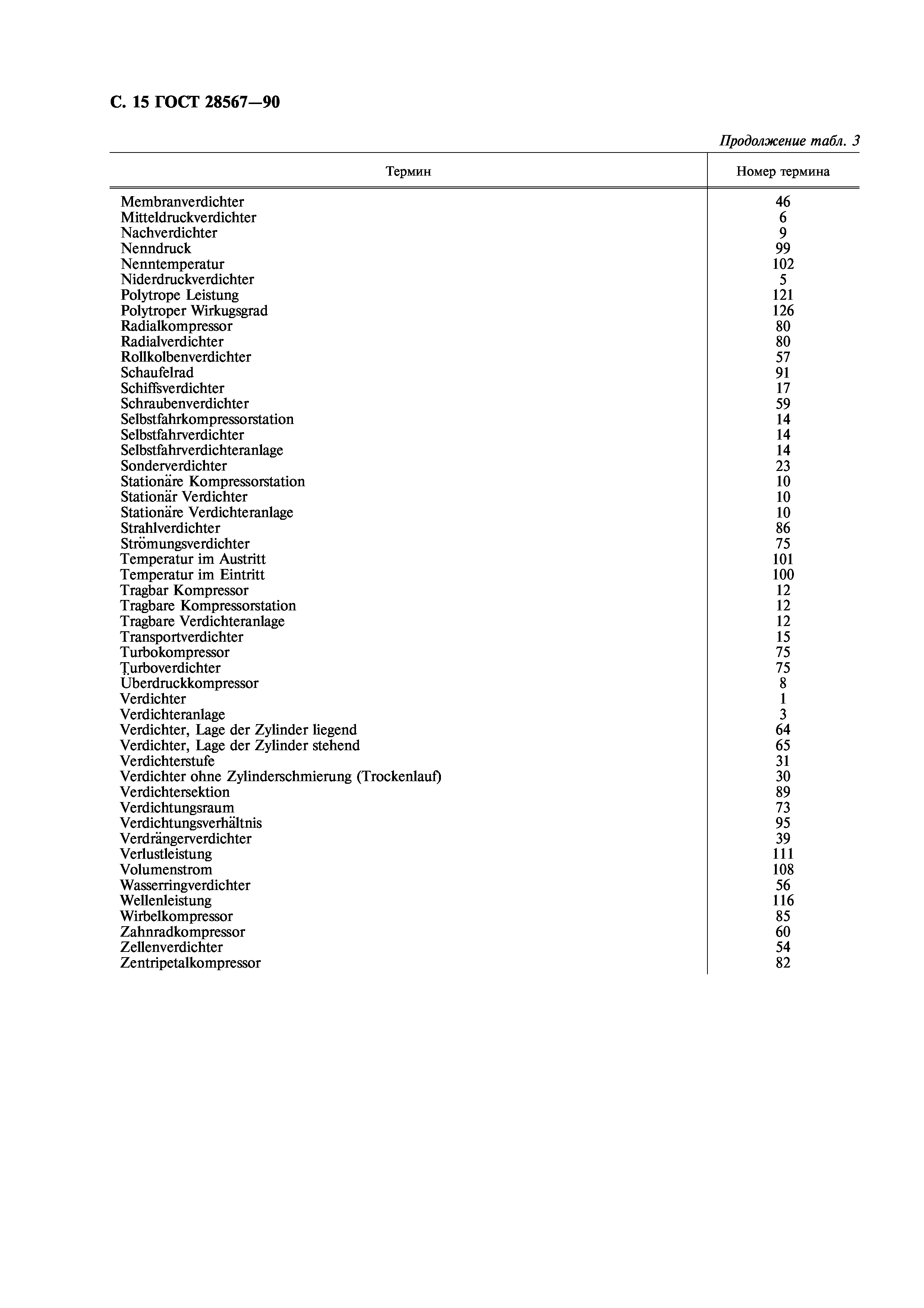 С. 15 ГОСТ 28567—90

Продолжение табл. 3

| Термин | Номер термина |
|---|---|
| Membranverdichter | 46 |
| Mitteldruckverdichter | 6 |
| Nachverdichter | 9 |
| Nenndruck | 99 |
| Nenntemperatur | 102 |
| Niderdruckverdichter | 5 |
| Polytrope Leistung | 121 |
| Polytroper Wirkugsgrad | 126 |
| Radialkompressor | 80 |
| Radialverdichter | 80 |
| Rollkolbenverdichter | 57 |
| Schaufelrad | 91 |
| Schiffsverdichter | 17 |
| Schraubenverdichter | 59 |
| Selbstfahrkompressorstation | 14 |
| Selbstfahrverdichter | 14 |
| Selbstfahrverdichteranlage | 14 |
| Sonderverdichter | 23 |
| Stationäre Kompressorstation | 10 |
| Stationär Verdichter | 10 |
| Stationäre Verdichteranlage | 10 |
| Strahlverdichter | 86 |
| Strömungsverdichter | 75 |
| Temperatur im Austritt | 101 |
| Temperatur im Eintritt | 100 |
| Tragbar Kompressor | 12 |
| Tragbare Kompressorstation | 12 |
| Tragbare Verdichteranlage | 12 |
| Transportverdichter | 15 |
| Turbokompressor | 75 |
| Turboverdichter | 75 |
| Überdruckkompressor | 8 |
| Verdichter | 1 |
| Verdichteranlage | 3 |
| Verdichter, Lage der Zylinder liegend | 64 |
| Verdichter, Lage der Zylinder stehend | 65 |
| Verdichterstufe | 31 |
| Verdichter ohne Zylinderschmierung (Trockenlauf) | 30 |
| Verdichtersektion | 89 |
| Verdichtungsraum | 73 |
| Verdichtungsverhältnis | 95 |
| Verdrängerverdichter | 39 |
| Verlustleistung | 111 |
| Volumenstrom | 108 |
| Wasserringverdichter | 56 |
| Wellenleistung | 116 |
| Wirbelkompressor | 85 |
| Zahnradkompressor | 60 |
| Zellenverdichter | 54 |
| Zentripetalkompressor | 82 |